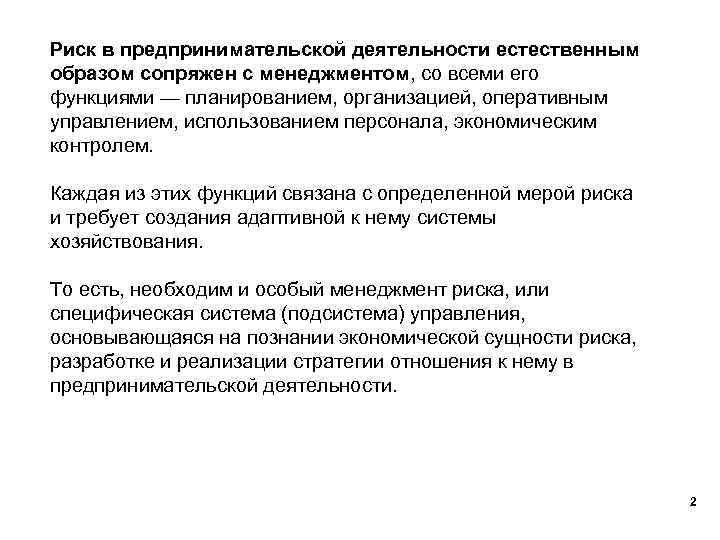 Риск в предпринимательской деятельности естественным образом сопряжен с менеджментом, со всеми его функциями — планированием, организацией, оперативным управлением, использованием персонала, экономическим контролем.

Каждая из этих функций связана с определенной мерой риска и требует создания адаптивной к нему системы хозяйствования.

То есть, необходим и особый менеджмент риска, или специфическая система (подсистема) управления, основывающаяся на познании экономической сущности риска, разработке и реализации стратегии отношения к нему в предпринимательской деятельности.

2